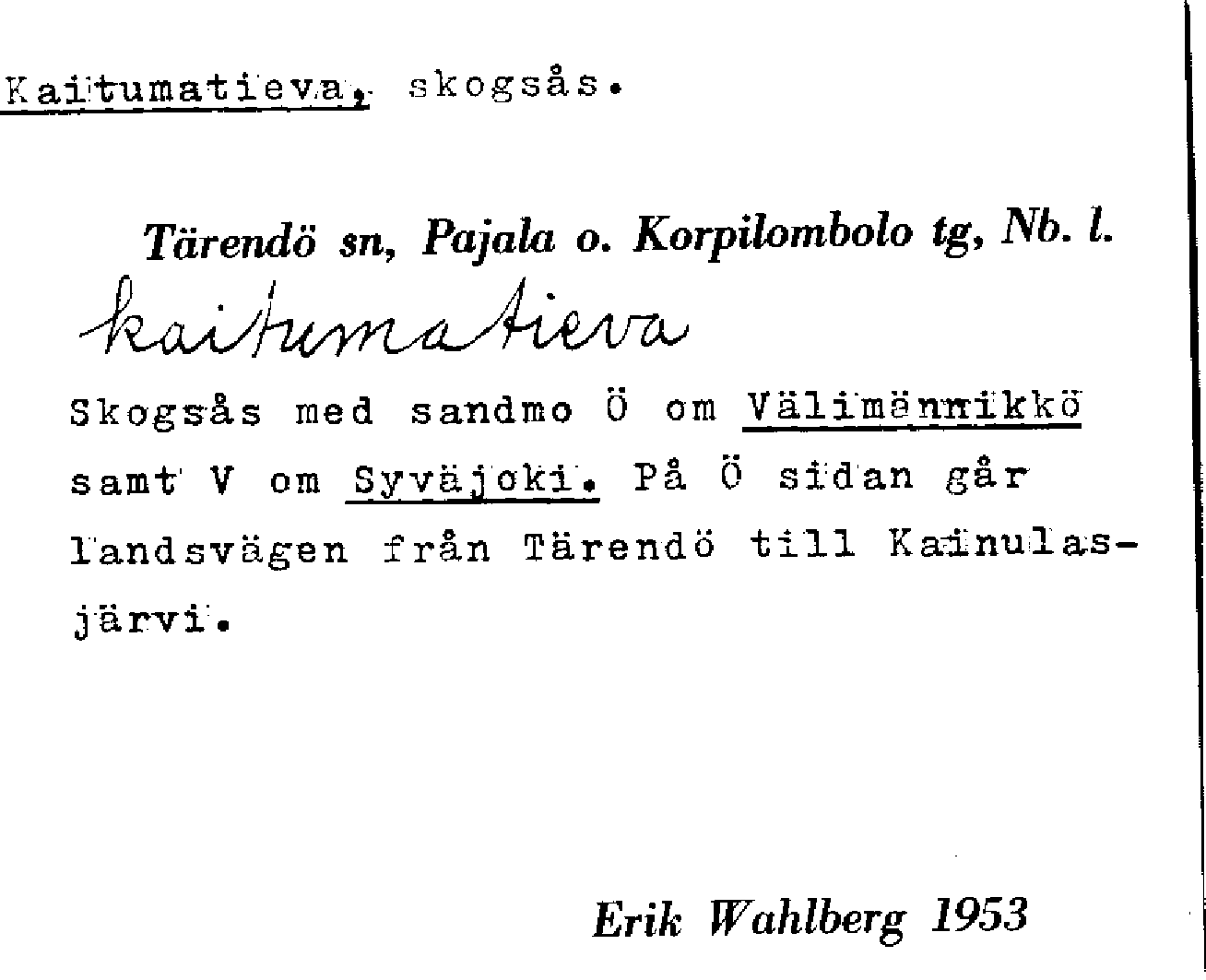 Kaitumatieva, skogsås.

Tärendö sn, Pajala o. Korpilombolo tg, Nb. l.

kaitumatieva

Skogsås med sandmo Ö om Välimännikkö samt V om Syväjoki. På Ö sidan går landsvägen från Tärendö till Kainulasjärvi.

Erik Wahlberg 1953